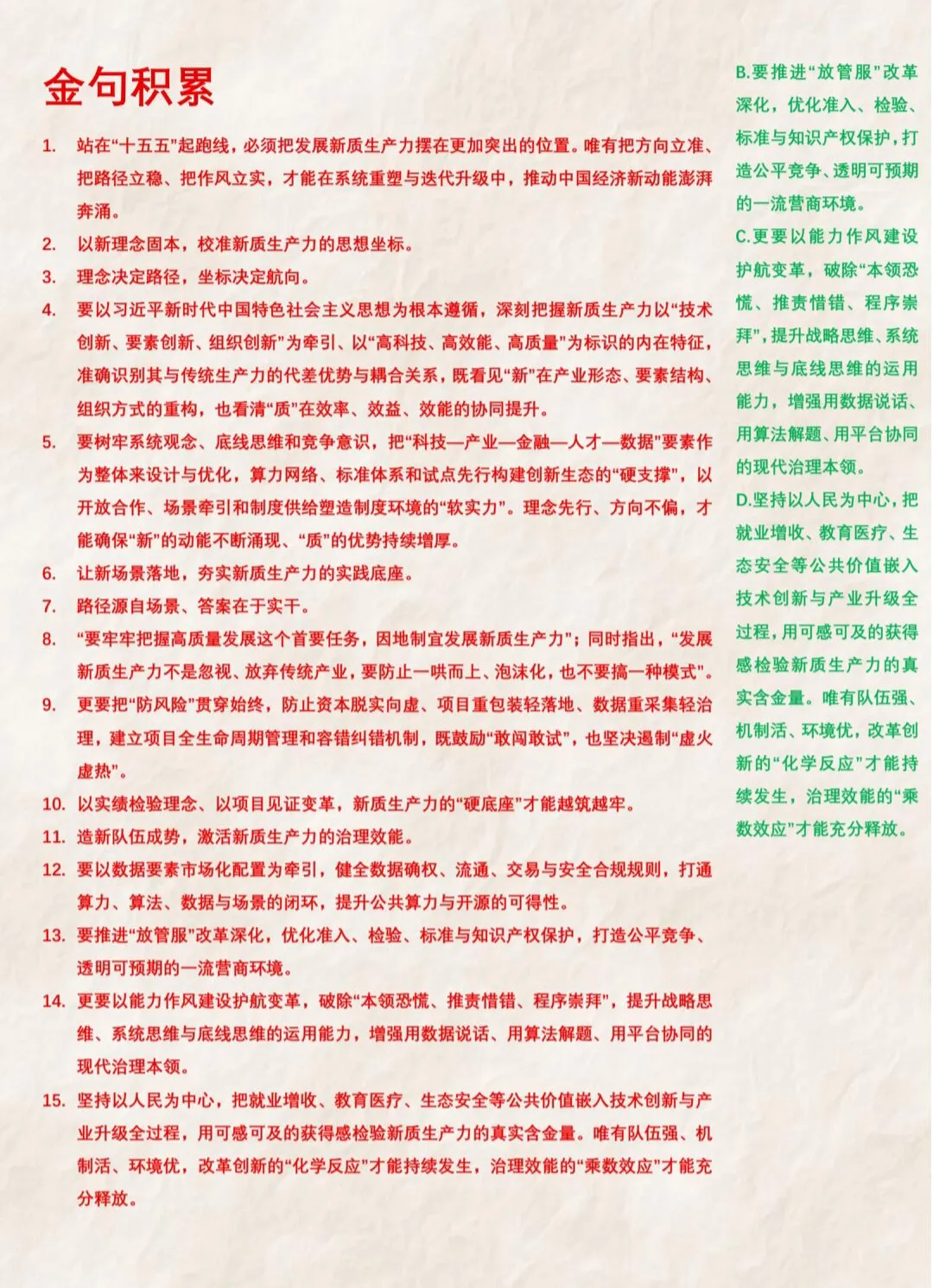 金句积累

1. 站在“十五五”起跑线，必须把发展新质生产力摆在更加突出的位置。唯有把方向立准、把路径立稳、把作风立实，才能在系统重塑与迭代升级中，推动中国经济新动能澎湃奔涌。

2. 以新理念固本，校准新质生产力的思想坐标。

3. 理念决定路径，坐标决定航向。

4. 要以习近平新时代中国特色社会主义思想为根本遵循，深刻把握新质生产力以“技术创新、要素创新、组织创新”为牵引、以“高科技、高效能、高质量”为标识的内在特征，准确识别其与传统生产力的代差优势与耦合关系，既看见“新”在产业形态、要素结构、组织方式的重构，也看清“质”在效率、效益、效能的协同提升。

5. 要树牢系统观念、底线思维和竞争意识，把“科技—产业—金融—人才—数据”要素作为整体来设计与优化，算力网络、标准体系和试点先行构建创新生态的“硬支撑”，以开放合作、场景牵引和制度供给塑造制度环境的“软实力”。理念先行、方向不偏，才能确保“新”的动能不断涌现、“质”的优势持续增厚。

6. 让新场景落地，夯实新质生产力的实践底座。

7. 路径源自场景、答案在于实干。

8. “要牢牢把握高质量发展这个首要任务，因地制宜发展新质生产力”；同时指出，“发展新质生产力不是忽视、放弃传统产业，要防止一哄而上、泡沫化，也不要搞一种模式”。

9. 更要把“防风险”贯穿始终，防止资本脱实向虚、项目重包装轻落地、数据重采集轻治理，建立项目全生命周期管理和容错纠错机制，既鼓励“敢闯敢试”，也坚决遏制“虚火虚热”。

10. 以实绩检验理念、以项目见证变革，新质生产力的“硬底座”才能越筑越牢。

11. 造新队伍成势，激活新质生产力的治理效能。

12. 要以数据要素市场化配置为牵引，健全数据确权、流通、交易与安全合规规则，打通算力、算法、数据与场景的闭环，提升公共算力与开源的可得性。

13. 要推进“放管服”改革深化，优化准入、检验、标准与知识产权保护，打造公平竞争、透明可预期的一流营商环境。

14. 更要以能力作风建设护航变革，破除“本领恐慌、推责惜错、程序崇拜”，提升战略思维、系统思维与底线思维的运用能力，增强用数据说话、用算法解题、用平台协同的现代治理本领。

15. 坚持以人民为中心，把就业增收、教育医疗、生态安全等公共价值嵌入技术创新与产业升级全过程，用可感可及的获得感检验新质生产力的真实含金量。唯有队伍强、机制活、环境优，改革创新的“化学反应”才能持续发生，治理效能的“乘数效应”才能充分释放。

B.要推进“放管服”改革深化，优化准入、检验、标准与知识产权保护，打造公平竞争、透明可预期的一流营商环境。

C.更要以能力作风建设护航变革，破除“本领恐慌、推责惜错、程序崇拜”，提升战略思维、系统思维与底线思维的运用能力，增强用数据说话、用算法解题、用平台协同的现代治理本领。

D.坚持以人民为中心，把就业增收、教育医疗、生态安全等公共价值嵌入技术创新与产业升级全过程，用可感可及的获得感检验新质生产力的真实含金量。唯有队伍强、机制活、环境优，改革创新的“化学反应”才能持续发生，治理效能的“乘数效应”才能充分释放。